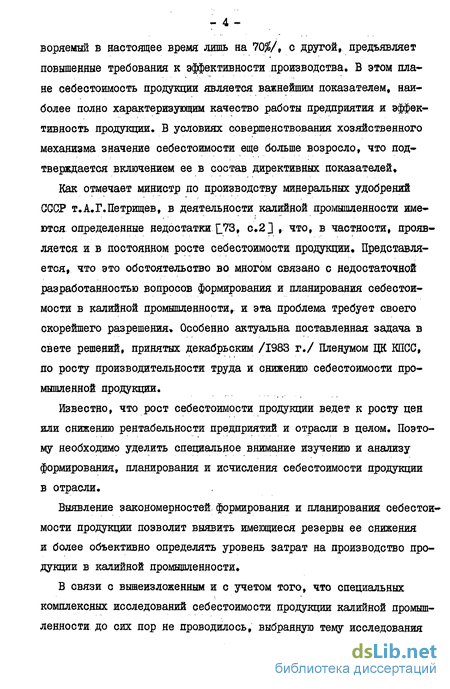 - 4 -

воряемый в настоящее время лишь на 70%/, с другой, предъявляет повышенные требования к эффективности производства. В этом плане себестоимость продукции является важнейшим показателем, наиболее полно характеризующим качество работы предприятия и эффективность продукции. В условиях совершенствования хозяйственного механизма значение себестоимости еще больше возросло, что подтверждается включением ее в состав директивных показателей.

Как отмечает министр по производству минеральных удобрений СССР т.А.Г.Петрищев, в деятельности калийной промышленности имеются определенные недостатки [73, с.2], что, в частности, проявляется и в постоянном росте себестоимости продукции. Представляется, что это обстоятельство во многом связано с недостаточной разработанностью вопросов формирования и планирования себестоимости в калийной промышленности, и эта проблема требует своего скорейшего разрешения. Особенно актуальна поставленная задача в свете решений, принятых декабрьским /1983 г./ Пленумом ЦК КПСС, по росту производительности труда и снижению себестоимости промышленной продукции.

Известно, что рост себестоимости продукции ведет к росту цен или снижению рентабельности предприятий и отрасли в целом. Поэтому необходимо уделить специальное внимание изучению и анализу формирования, планирования и исчисления себестоимости продукции в отрасли.

Выявление закономерностей формирования и планирования себестоимости продукции позволит выявить имеющиеся резервы ее снижения и более объективно определять уровень затрат на производство продукции в калийной промышленности.

В связи с вышеизложенным и с учетом того, что специальных комплексных исследований себестоимости продукции калийной промышленности до сих пор не проводилось, выбранную тему исследования

dsLib.net
библиотека диссертаций